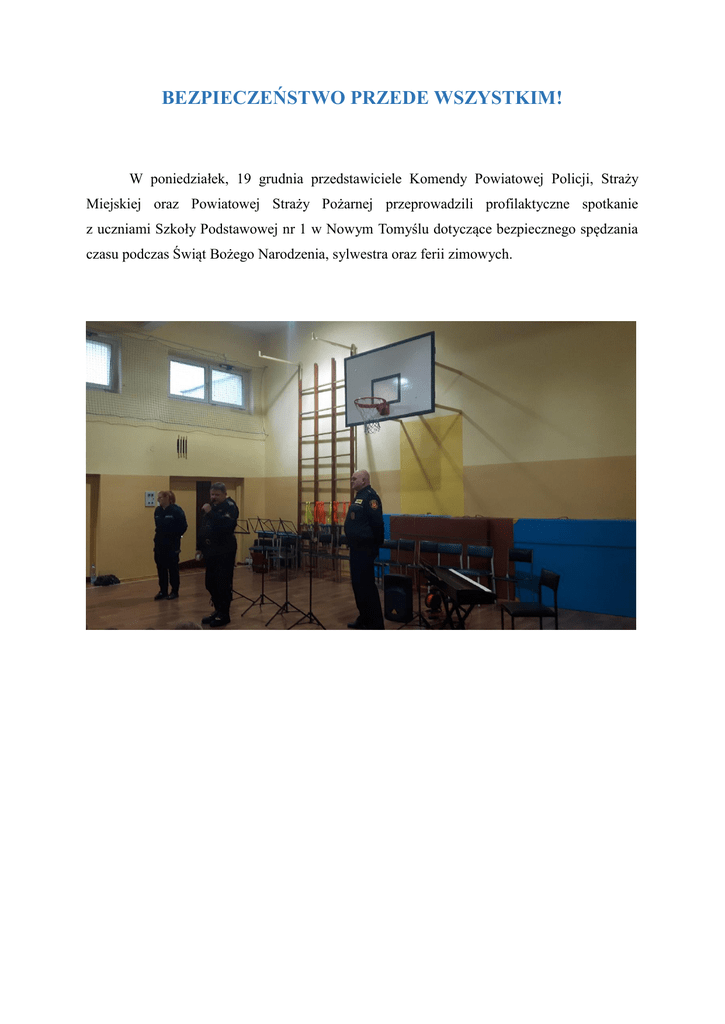 BEZPIECZEŃSTWO PRZEDE WSZYSTKIM!

W poniedziałek, 19 grudnia przedstawiciele Komendy Powiatowej Policji, Straży Miejskiej oraz Powiatowej Straży Pożarnej przeprowadzili profilaktyczne spotkanie z uczniami Szkoły Podstawowej nr 1 w Nowym Tomyślu dotyczące bezpiecznego spędzania czasu podczas Świąt Bożego Narodzenia, sylwestra oraz ferii zimowych.